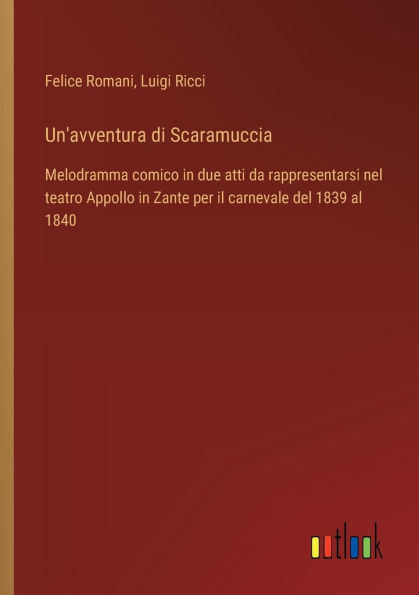 Felice Romani, Luigi Ricci

Un'avventura di Scaramuccia

Melodramma comico in due atti da rappresentarsi nel teatro Appollo in Zante per il carnevale del 1839 al 1840

outlook